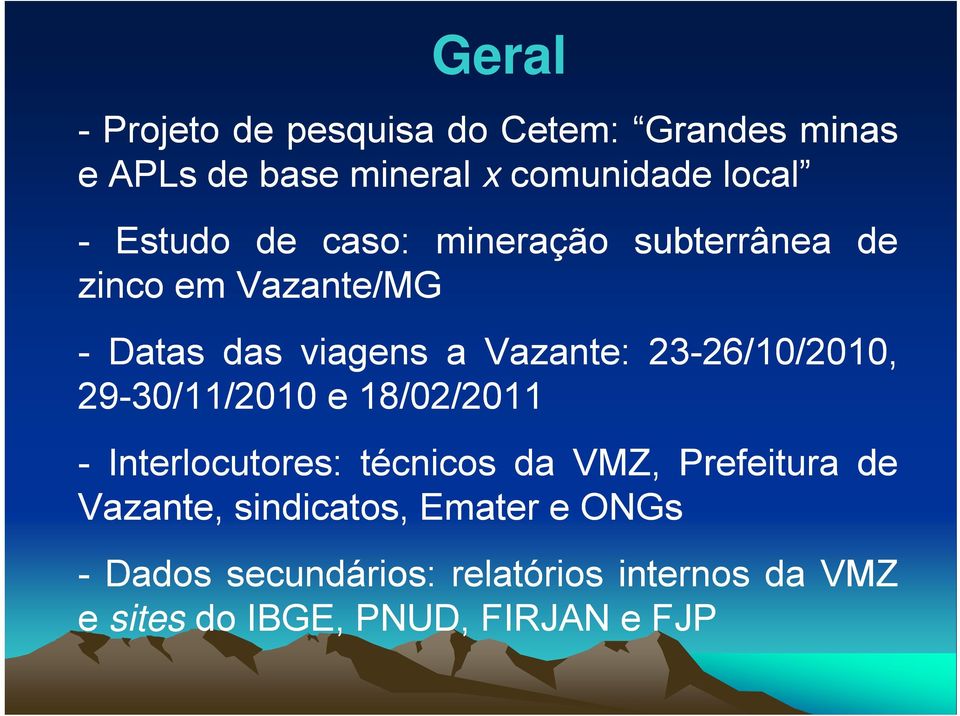 Geral

- Projeto de pesquisa do Cetem: “Grandes minas e APLs de base mineral x comunidade local”

- Estudo de caso: mineração subterrânea de zinco em Vazante/MG

- Datas das viagens a Vazante: 23-26/10/2010, 29-30/11/2010 e 18/02/2011

- Interlocutores: técnicos da VMZ, Prefeitura de Vazante, sindicatos, Emater e ONGs

- Dados secundários: relatórios internos da VMZ e sites do IBGE, PNUD, FIRJAN e FJP